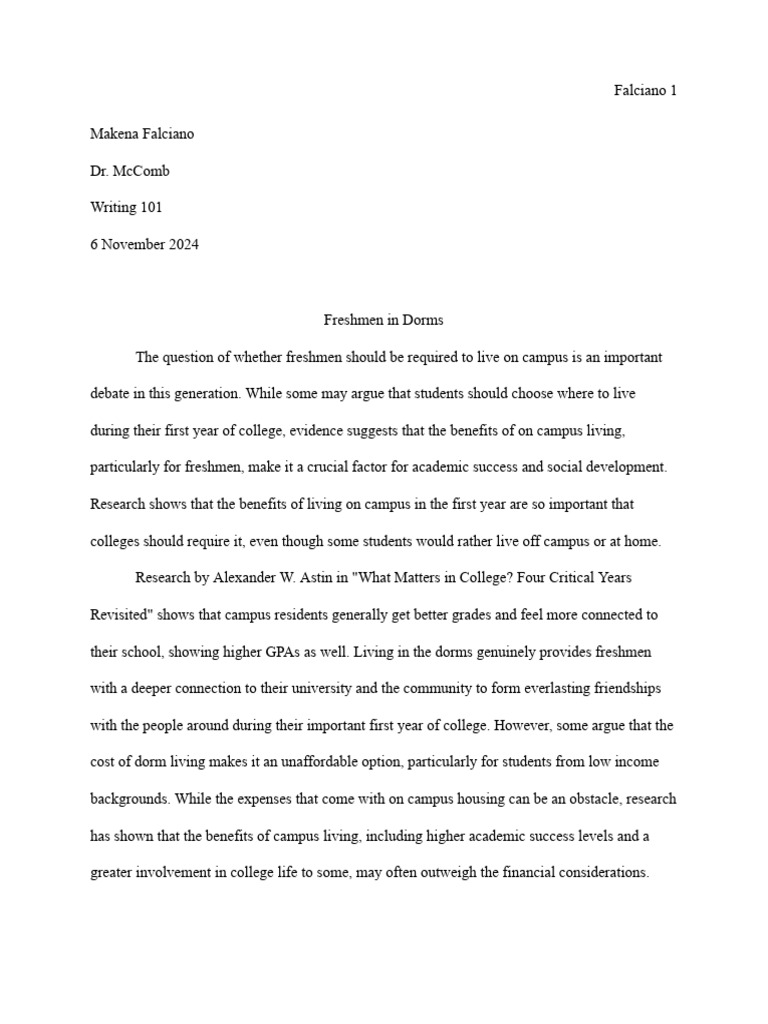 Falciano 1

Makena Falciano

Dr. McComb

Writing 101

6 November 2024

Freshmen in Dorms

The question of whether freshmen should be required to live on campus is an important debate in this generation. While some may argue that students should choose where to live during their first year of college, evidence suggests that the benefits of on campus living, particularly for freshmen, make it a crucial factor for academic success and social development. Research shows that the benefits of living on campus in the first year are so important that colleges should require it, even though some students would rather live off campus or at home.

Research by Alexander W. Astin in "What Matters in College? Four Critical Years Revisited" shows that campus residents generally get better grades and feel more connected to their school, showing higher GPAs as well. Living in the dorms genuinely provides freshmen with a deeper connection to their university and the community to form everlasting friendships with the people around during their important first year of college. However, some argue that the cost of dorm living makes it an unaffordable option, particularly for students from low income backgrounds. While the expenses that come with on campus housing can be an obstacle, research has shown that the benefits of campus living, including higher academic success levels and a greater involvement in college life to some, may often outweigh the financial considerations.